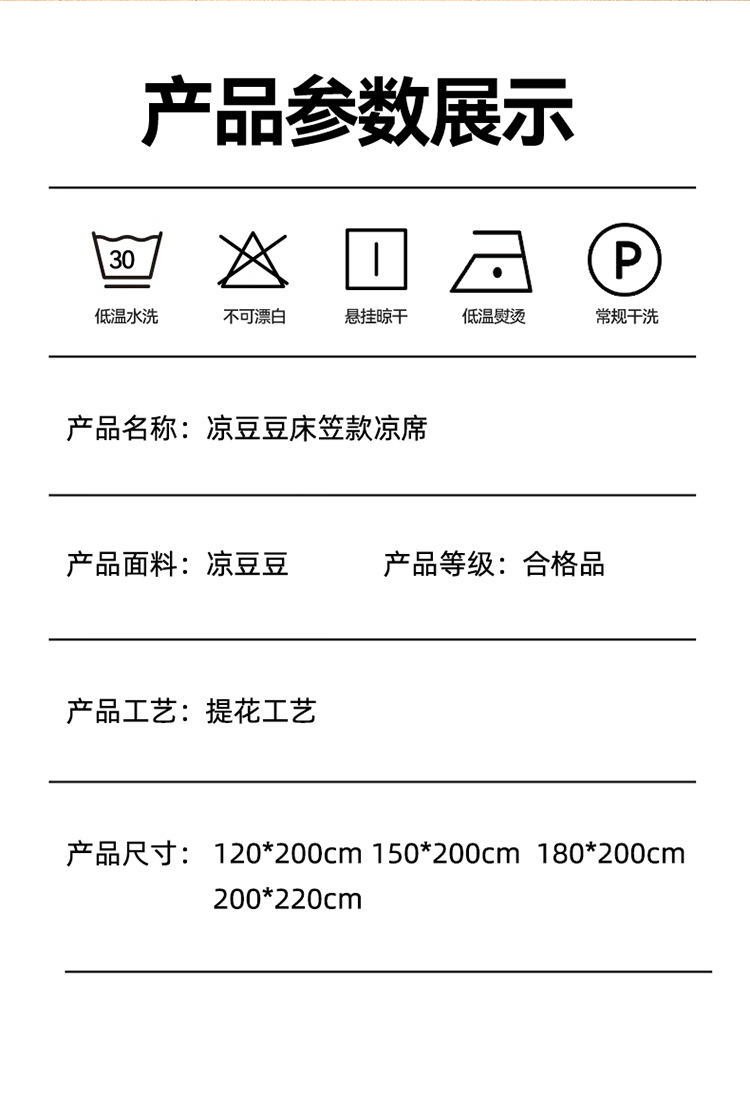 产品参数展示

30
低温水洗

不可漂白

悬挂晾干

低温熨烫

P
常规干洗

产品名称：凉豆豆床笠款凉席

产品面料：凉豆豆

产品等级：合格品

产品工艺：提花工艺

产品尺寸：120*200cm 150*200cm 180*200cm 200*220cm